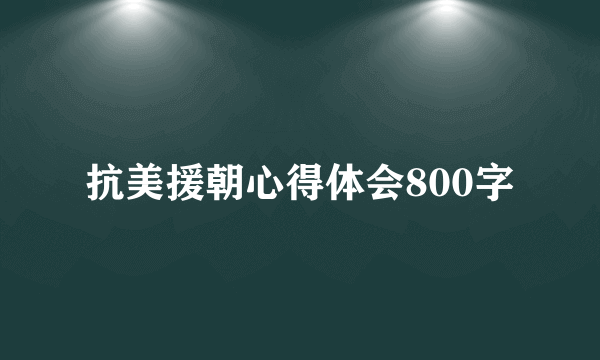 抗美援朝心得体会800字